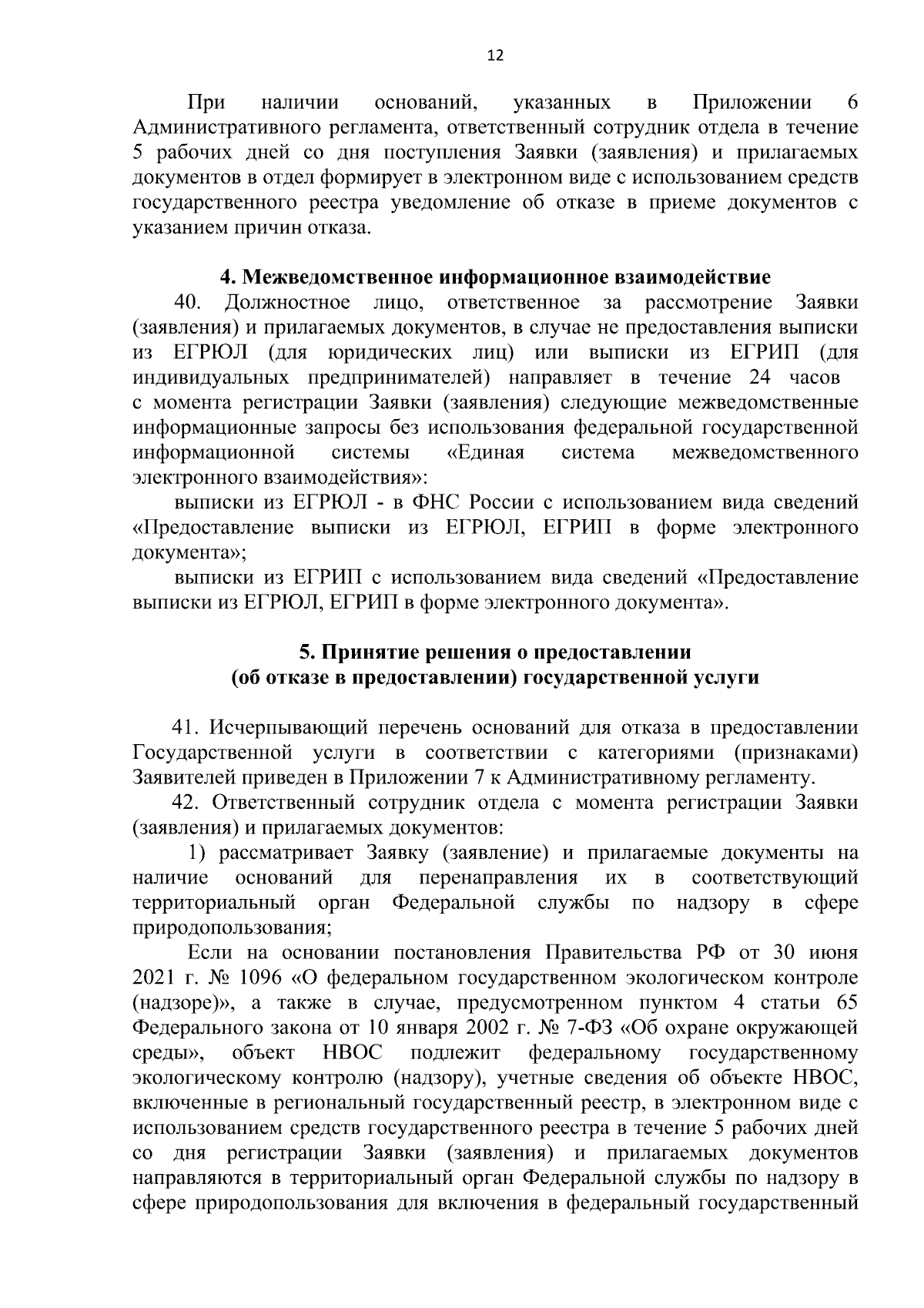 12

При наличии оснований, указанных в Приложении 6 Административного регламента, ответственный сотрудник отдела в течение 5 рабочих дней со дня поступления Заявки (заявления) и прилагаемых документов в отдел формирует в электронном виде с использованием средств государственного реестра уведомление об отказе в приеме документов с указанием причин отказа.

4. Межведомственное информационное взаимодействие

40. Должностное лицо, ответственное за рассмотрение Заявки (заявления) и прилагаемых документов, в случае не предоставления выписки из ЕГРЮЛ (для юридических лиц) или выписки из ЕГРИП (для индивидуальных предпринимателей) направляет в течение 24 часов с момента регистрации Заявки (заявления) следующие межведомственные информационные запросы без использования федеральной государственной информационной системы «Единая система межведомственного электронного взаимодействия»:

выписки из ЕГРЮЛ - в ФНС России с использованием вида сведений «Предоставление выписки из ЕГРЮЛ, ЕГРИП в форме электронного документа»;

выписки из ЕГРИП с использованием вида сведений «Предоставление выписки из ЕГРЮЛ, ЕГРИП в форме электронного документа».

5. Принятие решения о предоставлении
(об отказе в предоставлении) государственной услуги

41. Исчерпывающий перечень оснований для отказа в предоставлении Государственной услуги в соответствии с категориями (признаками) Заявителей приведен в Приложении 7 к Административному регламенту.

42. Ответственный сотрудник отдела с момента регистрации Заявки (заявления) и прилагаемых документов:

1) рассматривает Заявку (заявление) и прилагаемые документы на наличие оснований для перенаправления их в соответствующий территориальный орган Федеральной службы по надзору в сфере природопользования;

Если на основании постановления Правительства РФ от 30 июня 2021 г. № 1096 «О федеральном государственном экологическом контроле (надзоре)», а также в случае, предусмотренном пунктом 4 статьи 65 Федерального закона от 10 января 2002 г. № 7-ФЗ «Об охране окружающей среды», объект НВОС подлежит федеральному государственному экологическому контролю (надзору), учетные сведения об объекте НВОС, включенные в региональный государственный реестр, в электронном виде с использованием средств государственного реестра в течение 5 рабочих дней со дня регистрации Заявки (заявления) и прилагаемых документов направляются в территориальный орган Федеральной службы по надзору в сфере природопользования для включения в федеральный государственный